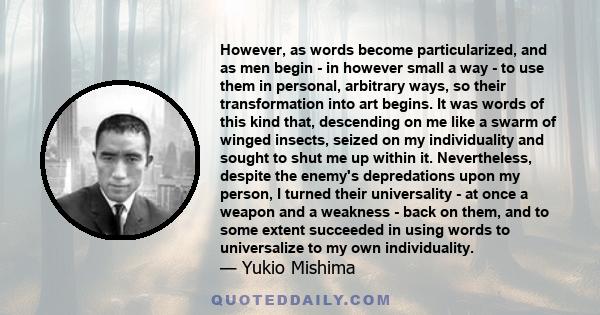 However, as words become particularized, and as men begin - in however small a way - to use them in personal, arbitrary ways, so their transformation into art begins. It was words of this kind that, descending on me like a swarm of winged insects, seized on my individuality and sought to shut me up within it. Nevertheless, despite the enemy's depredations upon my person, I turned their universality - at once a weapon and a weakness - back on them, and to some extent succeeded in using words to universalize to my own individuality.

— Yukio Mishima

QUOTEDDAILY.COM